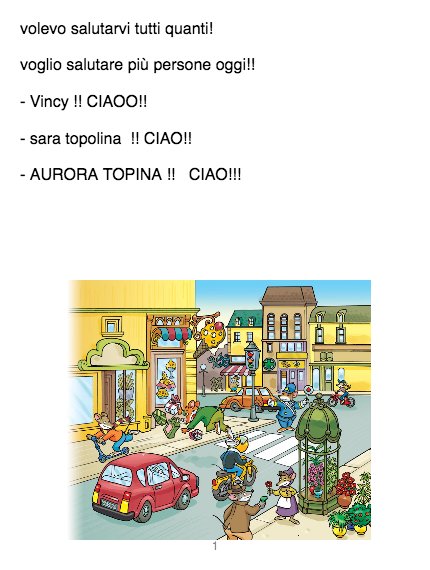 volevo salutarvi tutti quanti!

voglio salutare più persone oggi!!

- Vincy !! CIAOO!!

- sara topolina  !! CIAO!!

- AURORA TOPINA !!   CIAO!!!

1